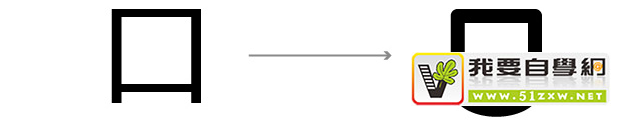 口

我要自學網
WWW.51ZXW.NET